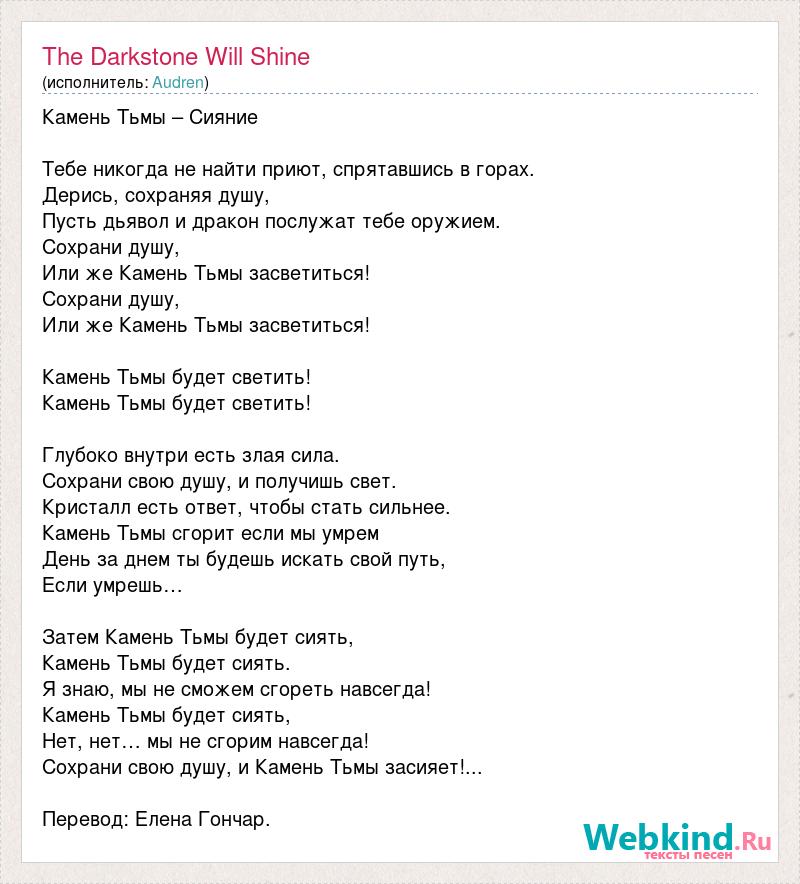 The Darkstone Will Shine
(исполнитель: Audren)

Камень Тьмы – Сияние

Тебе никогда не найти приют, спрятавшись в горах.
Дерись, сохраняя душу,
Пусть дьявол и дракон послужат тебе оружием.
Сохрани душу,
Или же Камень Тьмы засветиться!
Сохрани душу,
Или же Камень Тьмы засветиться!

Камень Тьмы будет светить!
Камень Тьмы будет светить!

Глубоко внутри есть злая сила.
Сохрани свою душу, и получишь свет.
Кристалл есть ответ, чтобы стать сильнее.
Камень Тьмы сгорит если мы умрем
День за днем ты будешь искать свой путь,
Если умрешь…

Затем Камень Тьмы будет сиять,
Камень Тьмы будет сиять.
Я знаю, мы не сможем сгореть навсегда!
Камень Тьмы будет сиять,
Нет, нет… мы не сгорим навсегда!
Сохрани свою душу, и Камень Тьмы засияет!...

Перевод: Елена Гончар.

Webkind.Ru
тексты песен